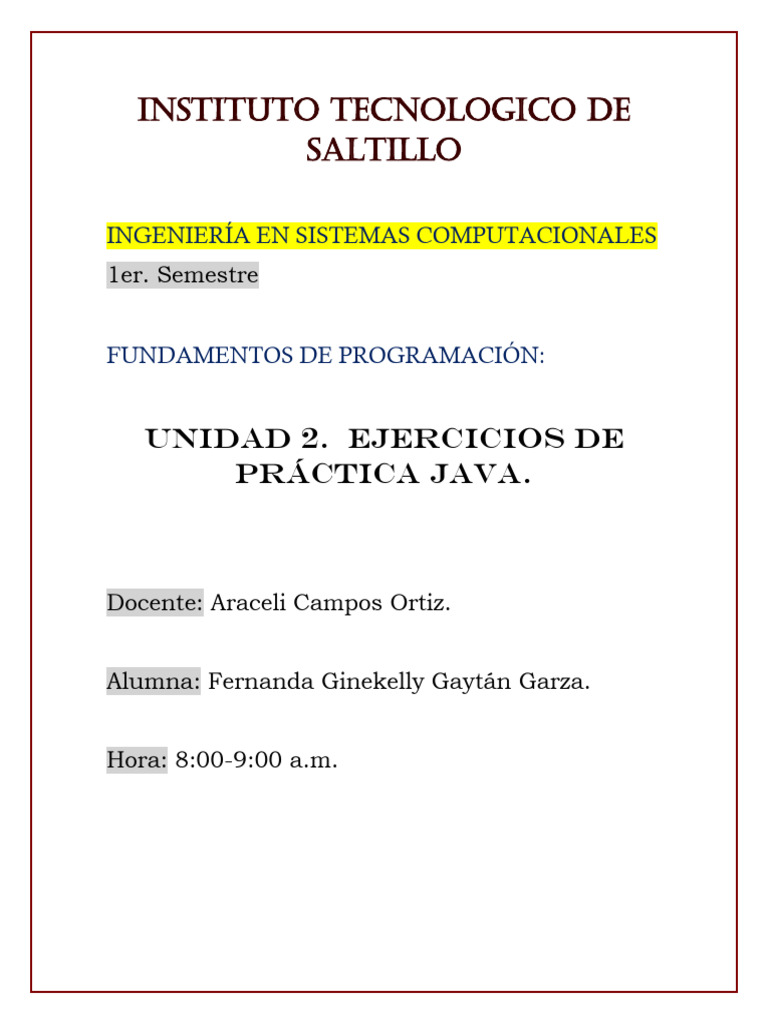 INSTITUTO TECNOLOGICO DE SALTILLO

INGENIERÍA EN SISTEMAS COMPUTACIONALES

1er. Semestre

FUNDAMENTOS DE PROGRAMACIÓN:

UNIDAD 2. EJERCICIOS DE PRÁCTICA JAVA.

Docente: Araceli Campos Ortiz.

Alumna: Fernanda Ginekelly Gaytán Garza.

Hora: 8:00-9:00 a.m.